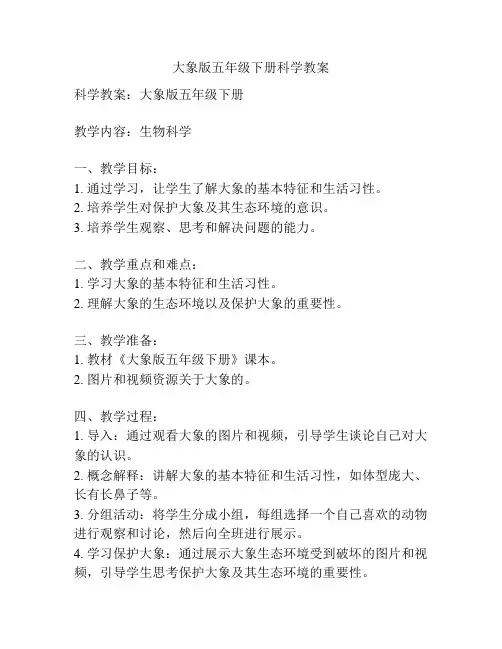 大象版五年级下册科学教案

科学教案：大象版五年级下册

教学内容：生物科学

一、教学目标：
1. 通过学习，让学生了解大象的基本特征和生活习性。
2. 培养学生对保护大象及其生态环境的意识。
3. 培养学生观察、思考和解决问题的能力。

二、教学重点和难点：
1. 学习大象的基本特征和生活习性。
2. 理解大象的生态环境以及保护大象的重要性。

三、教学准备：
1. 教材《大象版五年级下册》课本。
2. 图片和视频资源关于大象的。

四、教学过程：
1. 导入：通过观看大象的图片和视频，引导学生谈论自己对大象的认识。
2. 概念解释：讲解大象的基本特征和生活习性，如体型庞大、长有长鼻子等。
3. 分组活动：将学生分成小组，每组选择一个自己喜欢的动物进行观察和讨论，然后向全班进行展示。
4. 学习保护大象：通过展示大象生态环境受到破坏的图片和视频，引导学生思考保护大象及其生态环境的重要性。